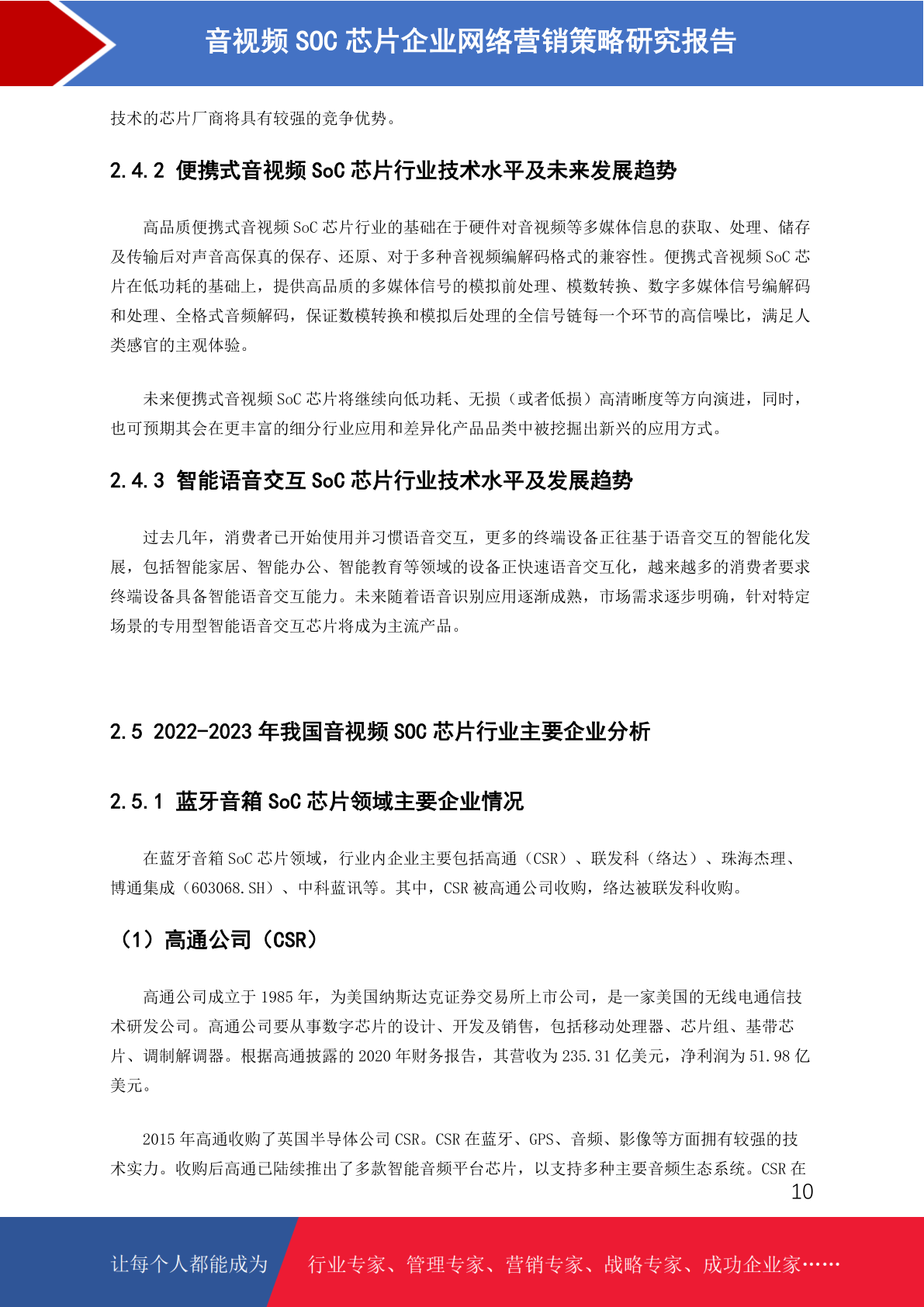 音视频 SOC 芯片企业网络营销策略研究报告

技术的芯片厂商将具有较强的竞争优势。

2.4.2 便携式音视频 SoC 芯片行业技术水平及未来发展趋势

高品质便携式音视频 SoC 芯片行业的基础在于硬件对音视频等多媒体信息的获取、处理、储存及传输后对声音高保真的保存、还原、对于多种音视频编解码格式的兼容性。便携式音视频 SoC 芯片在低功耗的基础上，提供高品质的多媒体信号的模拟前处理、模数转换、数字多媒体信号编解码和处理、全格式音频解码，保证数模转换和模拟后处理的全信号链每一个环节的高信噪比，满足人类感官的主观体验。

未来便携式音视频 SoC 芯片将继续向低功耗、无损（或者低损）高清晰度等方向演进，同时，也可预期其会在更丰富的细分行业应用和差异化产品品类中被挖掘出新兴的应用方式。

2.4.3 智能语音交互 SoC 芯片行业技术水平及发展趋势

过去几年，消费者已开始使用并习惯语音交互，更多的终端设备正往基于语音交互的智能化发展，包括智能家居、智能办公、智能教育等领域的设备正快速语音交互化，越来越多的消费者要求终端设备具备智能语音交互能力。未来随着语音识别应用逐渐成熟，市场需求逐步明确，针对特定场景的专用型智能语音交互芯片将成为主流产品。

2.5 2022-2023 年我国音视频 SOC 芯片行业主要企业分析

2.5.1 蓝牙音箱 SoC 芯片领域主要企业情况

在蓝牙音箱 SoC 芯片领域，行业内企业主要包括高通（CSR）、联发科（络达）、珠海杰理、博通集成（603068.SH）、中科蓝讯等。其中，CSR 被高通公司收购，络达被联发科收购。

（1）高通公司（CSR）

高通公司成立于 1985 年，为美国纳斯达克证券交易所上市公司，是一家美国的无线电通信技术研发公司。高通公司要从事数字芯片的设计、开发及销售，包括移动处理器、芯片组、基带芯片、调制解调器。根据高通披露的 2020 年财务报告，其营收为 235.31 亿美元，净利润为 51.98 亿美元。

2015 年高通收购了英国半导体公司 CSR。CSR 在蓝牙、GPS、音频、影像等方面拥有较强的技术实力。收购后高通已陆续推出了多款智能音频平台芯片，以支持多种主要音频生态系统。CSR 在

10

让每个人都能成为 行业专家、管理专家、营销专家、战略专家、成功企业家……